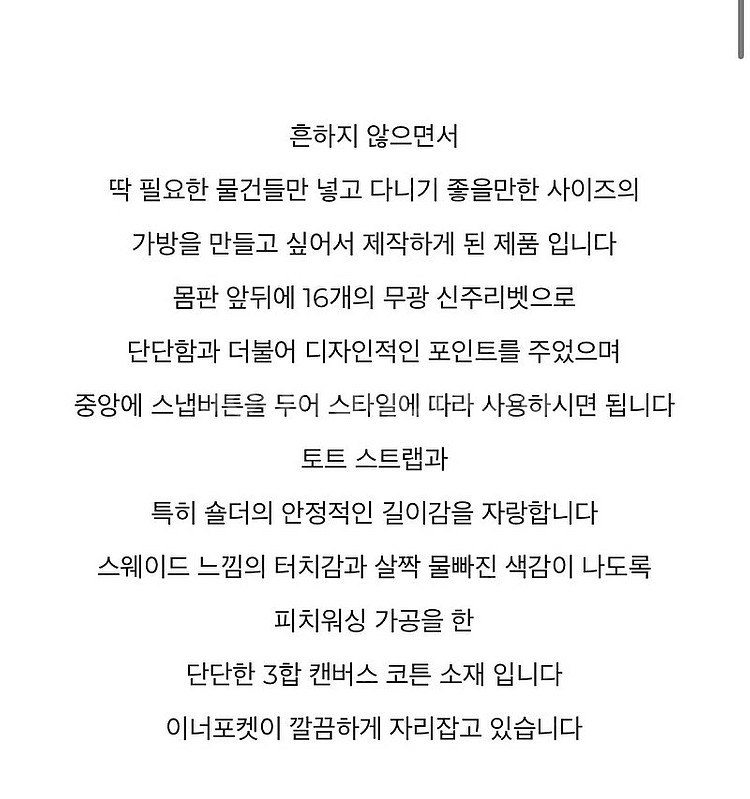 흔하지 않으면서

딱 필요한 물건들만 넣고 다니기 좋을만한 사이즈의

가방을 만들고 싶어서 제작하게 된 제품 입니다

몸판 앞뒤에 16개의 무광 신주리벳으로

단단함과 더불어 디자인적인 포인트를 주었으며

중앙에 스냅버튼을 두어 스타일에 따라 사용하시면 됩니다

토트 스트랩과

특히 숄더의 안정적인 길이감을 자랑합니다

스웨이드 느낌의 터치감과 살짝 물빠진 색감이 나도록

피치워싱 가공을 한

단단한 3합 캔버스 코튼 소재 입니다

이너포켓이 깔끔하게 자리잡고 있습니다